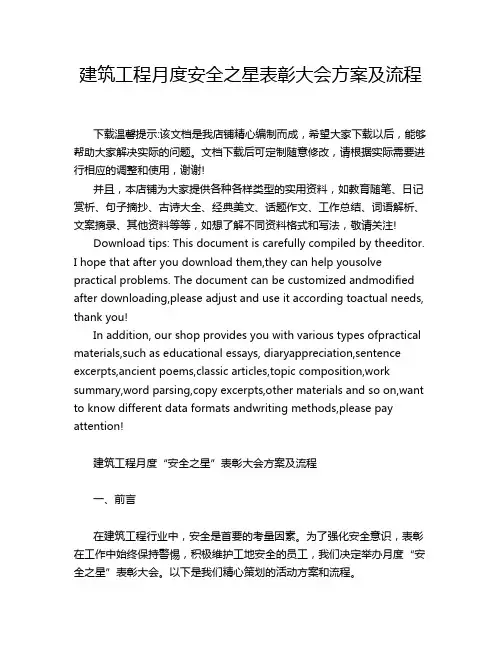 建筑工程月度安全之星表彰大会方案及流程

下载温馨提示:该文档是我店铺精心编制而成，希望大家下载以后，能够帮助大家解决实际的问题。文档下载后可定制随意修改，请根据实际需要进行相应的调整和使用，谢谢!

并且，本店铺为大家提供各种各样类型的实用资料，如教育随笔、日记赏析、句子摘抄、古诗大全、经典美文、话题作文、工作总结、词语解析、文案摘录、其他资料等等，如想了解不同资料格式和写法，敬请关注!

Download tips: This document is carefully compiled by theeditor. I hope that after you download them,they can help yousolve practical problems. The document can be customized andmodified after downloading,please adjust and use it according toactual needs, thank you!

In addition, our shop provides you with various types ofpractical materials,such as educational essays, diaryappreciation,sentence excerpts,ancient poems,classic articles,topic composition,work summary,word parsing,copy excerpts,other materials and so on,want to know different data formats andwriting methods,please pay attention!

建筑工程月度“安全之星”表彰大会方案及流程

一、前言

在建筑工程行业中，安全是首要的考量因素。为了强化安全意识，表彰在工作中始终保持警惕，积极维护工地安全的员工，我们决定举办月度“安全之星”表彰大会。以下是我们精心策划的活动方案和流程。